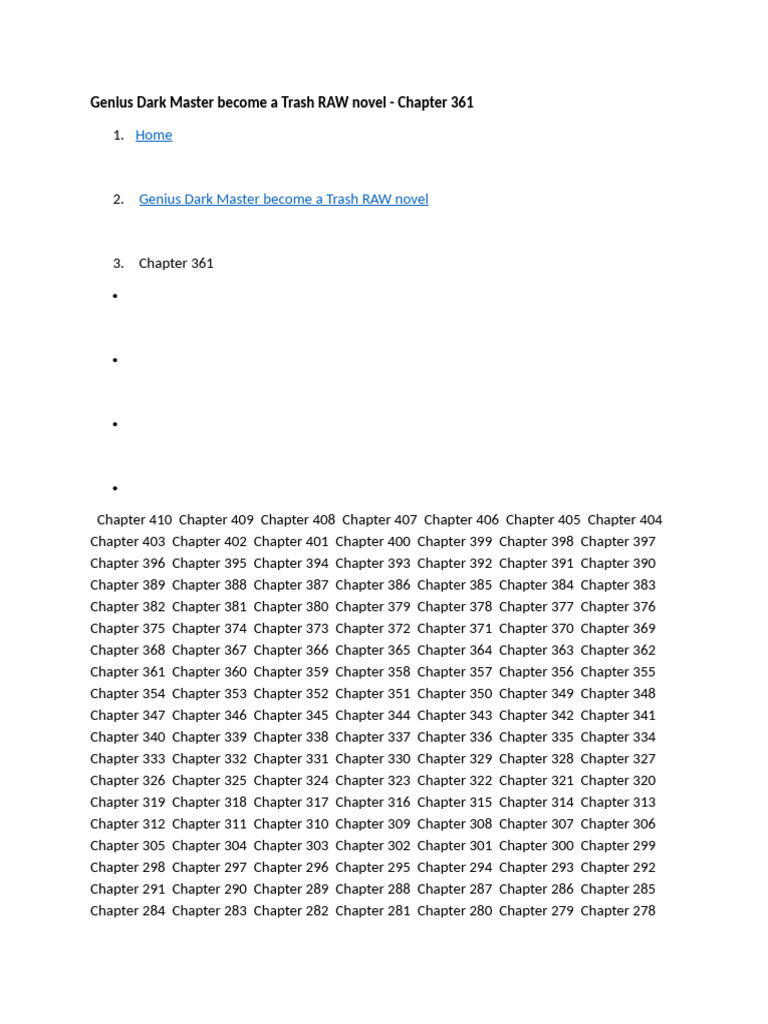 Genius Dark Master become a Trash RAW novel - Chapter 361

1. Home

2. Genius Dark Master become a Trash RAW novel

3. Chapter 361

•

•

•

•

Chapter 410 Chapter 409 Chapter 408 Chapter 407 Chapter 406 Chapter 405 Chapter 404 Chapter 403 Chapter 402 Chapter 401 Chapter 400 Chapter 399 Chapter 398 Chapter 397 Chapter 396 Chapter 395 Chapter 394 Chapter 393 Chapter 392 Chapter 391 Chapter 390 Chapter 389 Chapter 388 Chapter 387 Chapter 386 Chapter 385 Chapter 384 Chapter 383 Chapter 382 Chapter 381 Chapter 380 Chapter 379 Chapter 378 Chapter 377 Chapter 376 Chapter 375 Chapter 374 Chapter 373 Chapter 372 Chapter 371 Chapter 370 Chapter 369 Chapter 368 Chapter 367 Chapter 366 Chapter 365 Chapter 364 Chapter 363 Chapter 362 Chapter 361 Chapter 360 Chapter 359 Chapter 358 Chapter 357 Chapter 356 Chapter 355 Chapter 354 Chapter 353 Chapter 352 Chapter 351 Chapter 350 Chapter 349 Chapter 348 Chapter 347 Chapter 346 Chapter 345 Chapter 344 Chapter 343 Chapter 342 Chapter 341 Chapter 340 Chapter 339 Chapter 338 Chapter 337 Chapter 336 Chapter 335 Chapter 334 Chapter 333 Chapter 332 Chapter 331 Chapter 330 Chapter 329 Chapter 328 Chapter 327 Chapter 326 Chapter 325 Chapter 324 Chapter 323 Chapter 322 Chapter 321 Chapter 320 Chapter 319 Chapter 318 Chapter 317 Chapter 316 Chapter 315 Chapter 314 Chapter 313 Chapter 312 Chapter 311 Chapter 310 Chapter 309 Chapter 308 Chapter 307 Chapter 306 Chapter 305 Chapter 304 Chapter 303 Chapter 302 Chapter 301 Chapter 300 Chapter 299 Chapter 298 Chapter 297 Chapter 296 Chapter 295 Chapter 294 Chapter 293 Chapter 292 Chapter 291 Chapter 290 Chapter 289 Chapter 288 Chapter 287 Chapter 286 Chapter 285 Chapter 284 Chapter 283 Chapter 282 Chapter 281 Chapter 280 Chapter 279 Chapter 278